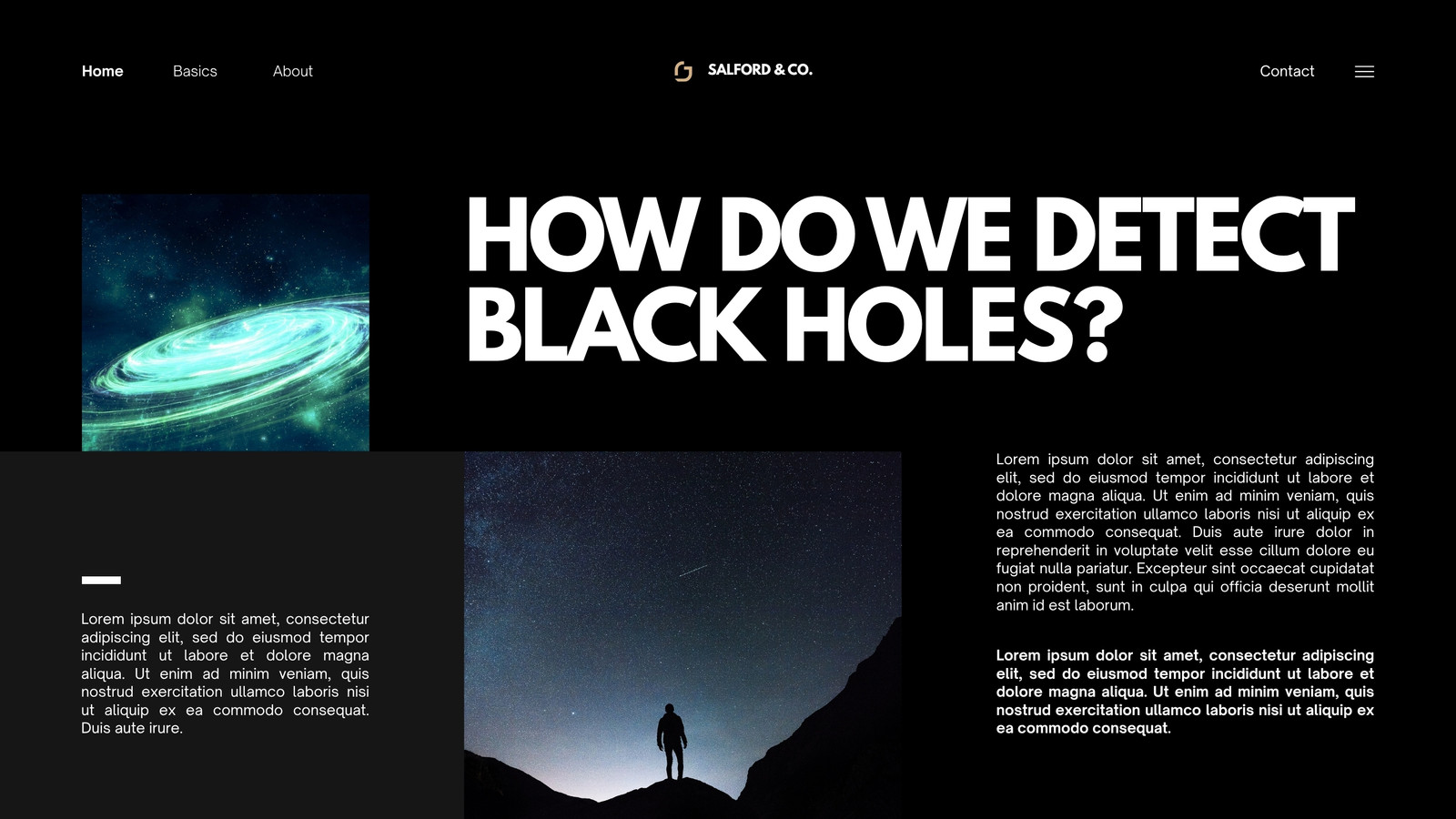 Home Basics About

SALFORD & CO.

Contact

HOW DO WE DETECT BLACK HOLES?

Lorem ipsum dolor sit amet, consectetur adipiscing elit, sed do eiusmod tempor incididunt ut labore et dolore magna aliqua. Ut enim ad minim veniam, quis nostrud exercitation ullamco laboris nisi ut aliquip ex ea commodo consequat. Duis aute irure.

Lorem ipsum dolor sit amet, consectetur adipiscing elit, sed do eiusmod tempor incididunt ut labore et dolore magna aliqua. Ut enim ad minim veniam, quis nostrud exercitation ullamco laboris nisi ut aliquip ex ea commodo consequat. Duis aute irure dolor in reprehenderit in voluptate velit esse cillum dolore eu fugiat nulla pariatur. Excepteur sint occaecat cupidatat non proident, sunt in culpa qui officia deserunt mollit anim id est laborum.

Lorem ipsum dolor sit amet, consectetur adipiscing elit, sed do eiusmod tempor incididunt ut labore et dolore magna aliqua. Ut enim ad minim veniam, quis nostrud exercitation ullamco laboris nisi ut aliquip ex ea commodo consequat.